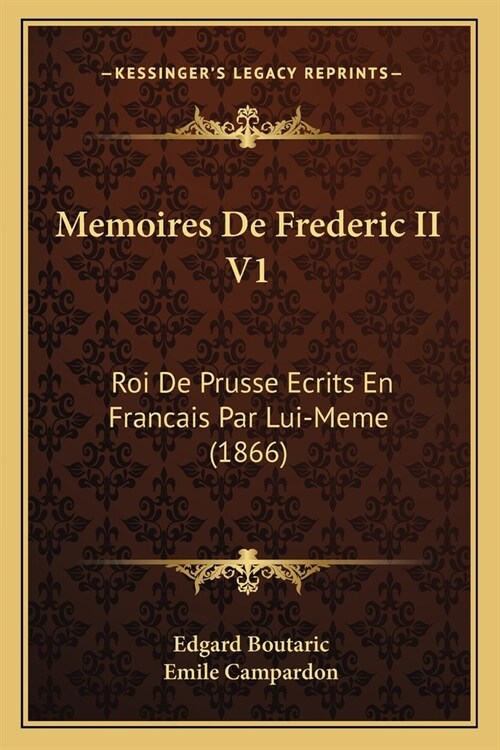 —KESSINGER'S LEGACY REPRINTS—

Memoires De Frederic II V1

Roi De Prusse Ecrits En Francais Par Lui-Meme (1866)

Edgard Boutaric
Emile Campardon